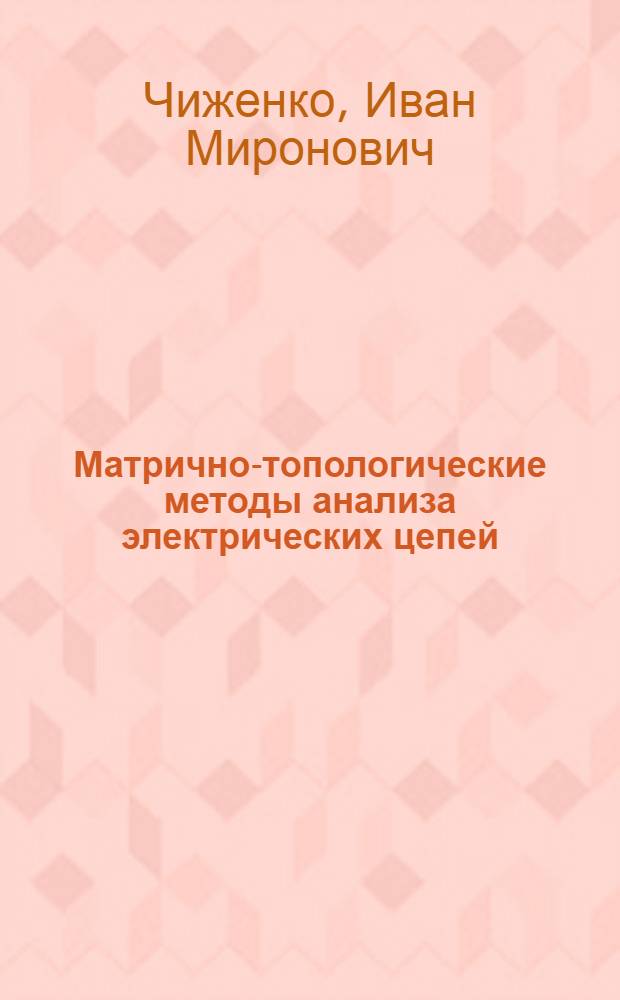 Чиженко, Иван Миронович

Матрично-топологические методы анализа электрических цепей